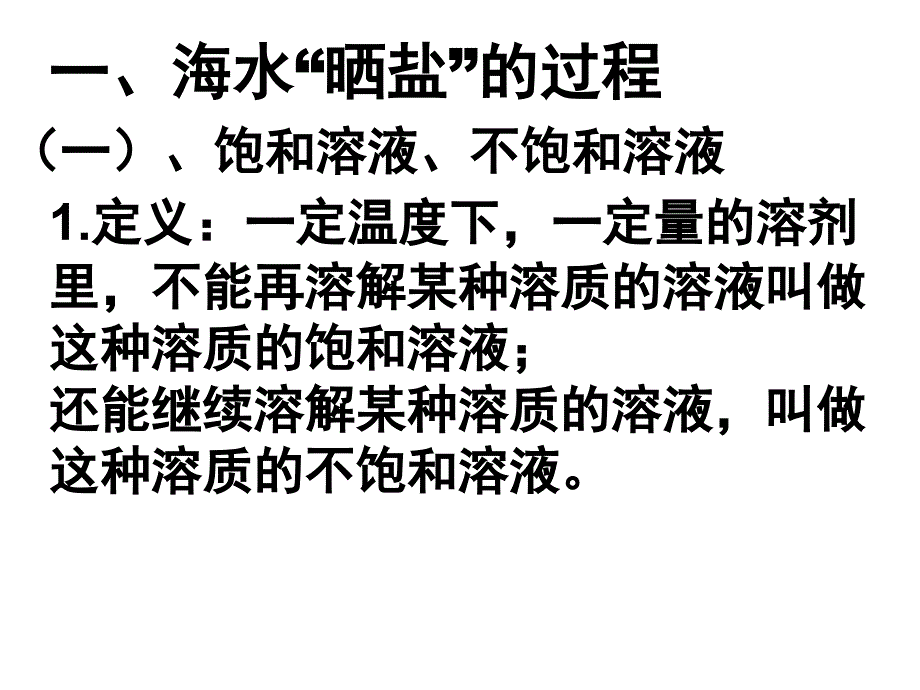 一、海水“晒盐”的过程

（一）、饱和溶液、不饱和溶液

1.定义：一定温度下，一定量的溶剂里，不能再溶解某种溶质的溶液叫做这种溶质的饱和溶液；
还能继续溶解某种溶质的溶液，叫做这种溶质的不饱和溶液。